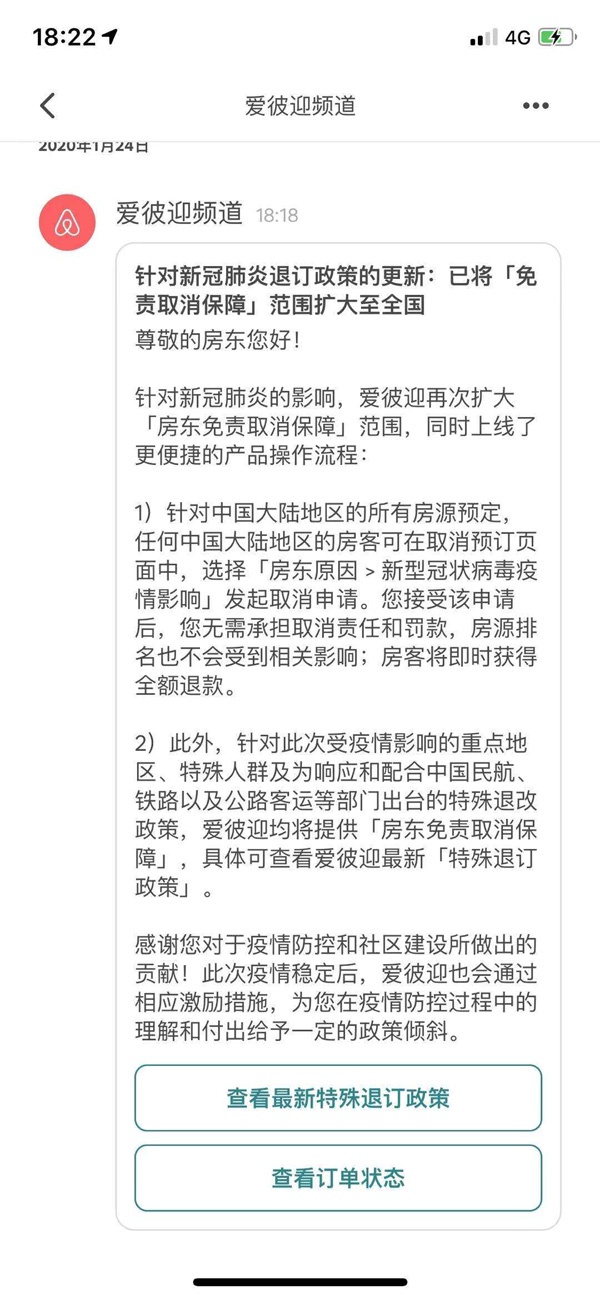 18:22
4G

爱彼迎频道

2020年1月24日

爱彼迎频道 18:18

针对新冠肺炎退订政策的更新：已将「免责取消保障」范围扩大至全国

尊敬的房东您好！

针对新冠肺炎的影响，爱彼迎再次扩大「房东免责取消保障」范围，同时上线了更便捷的产品操作流程：

1）针对中国大陆地区的所有房源预定，任何中国大陆地区的房客可在取消预订页面中，选择「房东原因 > 新型冠状病毒疫情影响」发起取消申请。您接受该申请后，您无需承担取消责任和罚款，房源排名也不会受到相关影响；房客将即时获得全额退款。

2）此外，针对此次受疫情影响的重点地区、特殊人群及为响应和配合中国民航、铁路以及公路客运等部门出台的特殊退改政策，爱彼迎均将提供「房东免责取消保障」，具体可查看爱彼迎最新「特殊退订政策」。

感谢您对于疫情防控和社区建设所做出的贡献！此次疫情稳定后，爱彼迎也会通过相应激励措施，为您在疫情防控过程中的理解和付出给予一定的政策倾斜。

查看最新特殊退订政策

查看订单状态